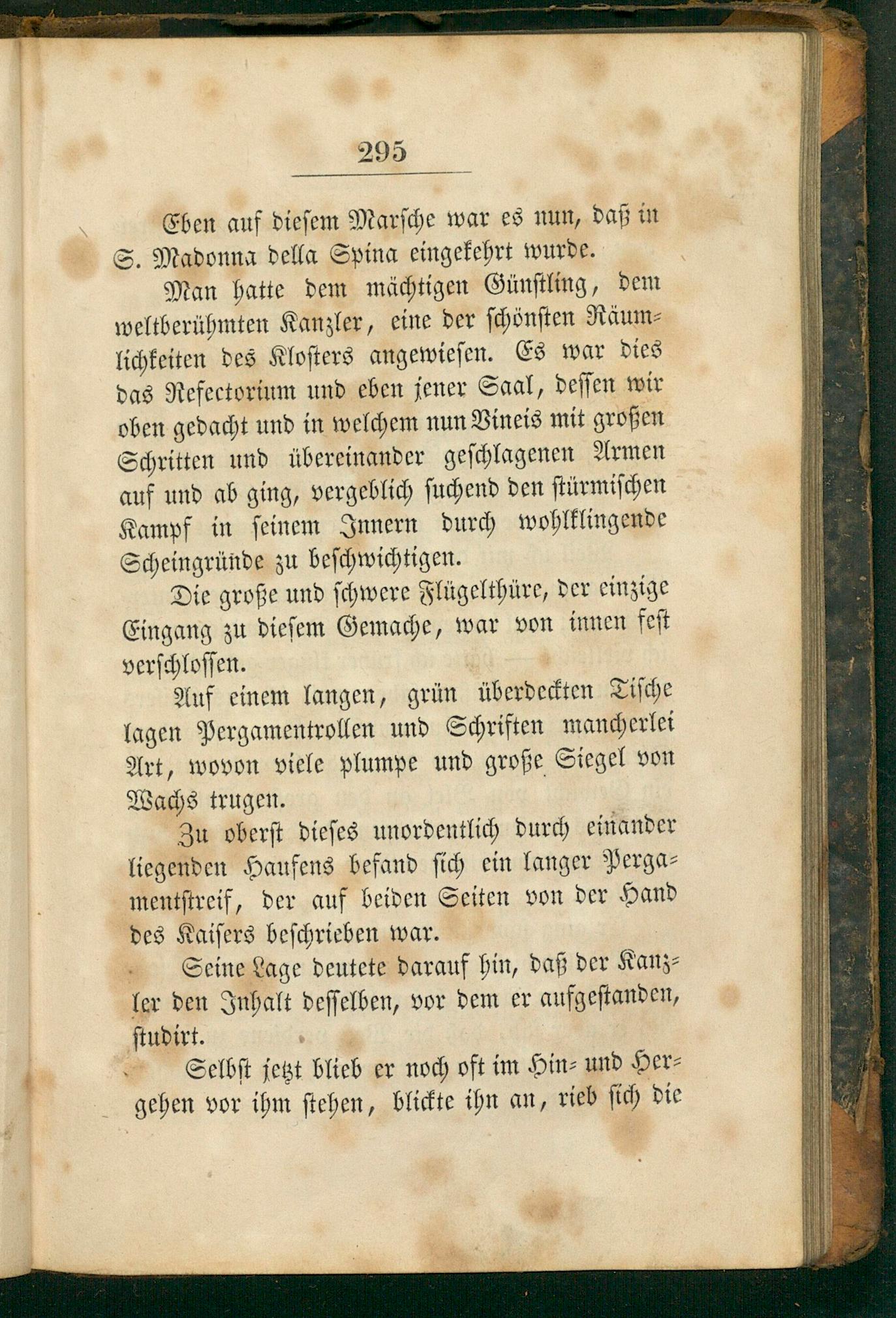 295

Eben auf diesem Marsche war es nun, daß in S. Madonna della Spina eingekehrt wurde.

Man hatte dem mächtigen Günstling, dem weltberühmten Kanzler, eine der schönsten Räumlichkeiten des Klosters angewiesen. Es war dies das Refectorium und eben jener Saal, dessen wir oben gedacht und in welchem nun Vineis mit großen Schritten und übereinander geschlagenen Armen auf und ab ging, vergeblich suchend den stürmischen Kampf in seinem Innern durch wohlklingende Scheingründe zu beschwichtigen.

Die große und schwere Flügelthüre, der einzige Eingang zu diesem Gemache, war von innen fest verschlossen.

Auf einem langen, grün überdeckten Tische lagen Pergamentrollen und Schriften mancherlei Art, wovon viele plumpe und große Siegel von Wachs trugen.

Zu oberst dieses unordentlich durch einander liegenden Haufens befand sich ein langer Pergamentstreif, der auf beiden Seiten von der Hand des Kaisers beschrieben war.

Seine Lage deutete darauf hin, daß der Kanzler den Inhalt desselben, vor dem er aufgestanden, studirt.

Selbst jetzt blieb er noch oft im Hin- und Hergehen vor ihm stehen, blickte ihn an, rieb sich die